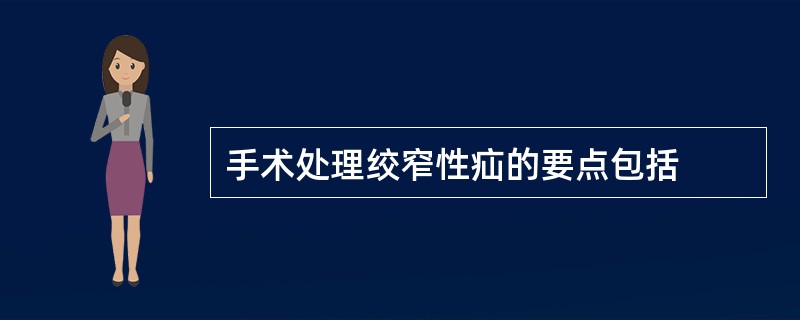 手术处理绞窄性疝的要点包括